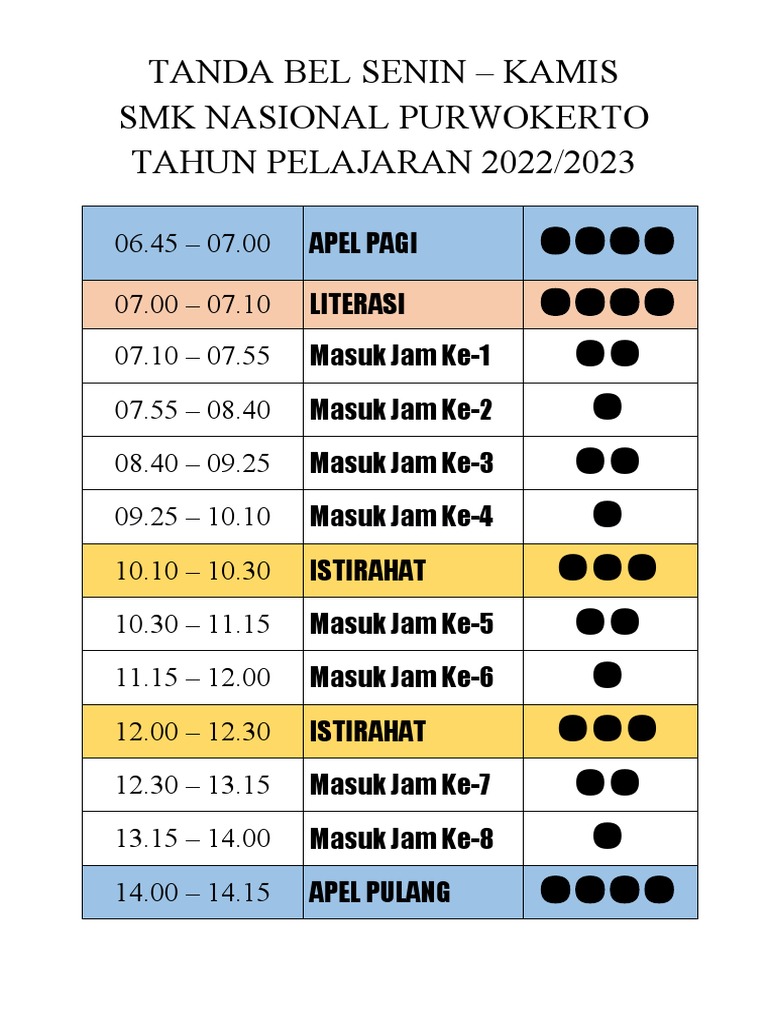 TANDA BEL SENIN – KAMIS
SMK NASIONAL PURWOKERTO
TAHUN PELAJARAN 2022/2023

| | | |
|---|---|---|
| 06.45 – 07.00 | APEL PAGI | ●●●● |
| 07.00 – 07.10 | LITERASI | ●●●● |
| 07.10 – 07.55 | Masuk Jam Ke-1 | ●● |
| 07.55 – 08.40 | Masuk Jam Ke-2 | ● |
| 08.40 – 09.25 | Masuk Jam Ke-3 | ●● |
| 09.25 – 10.10 | Masuk Jam Ke-4 | ● |
| 10.10 – 10.30 | ISTIRAHAT | ●●● |
| 10.30 – 11.15 | Masuk Jam Ke-5 | ●● |
| 11.15 – 12.00 | Masuk Jam Ke-6 | ● |
| 12.00 – 12.30 | ISTIRAHAT | ●●● |
| 12.30 – 13.15 | Masuk Jam Ke-7 | ●● |
| 13.15 – 14.00 | Masuk Jam Ke-8 | ● |
| 14.00 – 14.15 | APEL PULANG | ●●●● |